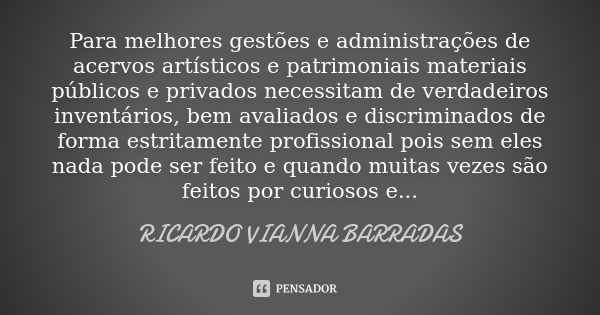 Para melhores gestões e administrações de acervos artísticos e patrimoniais materiais públicos e privados necessitam de verdadeiros inventários, bem avaliados e discriminados de forma estritamente profissional pois sem eles nada pode ser feito e quando muitas vezes são feitos por curiosos e...

RICARDO VIANNA BARRADAS

PENSADOR